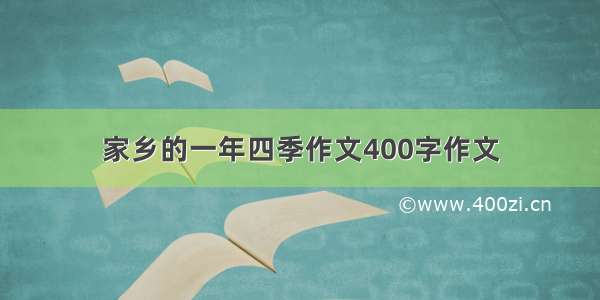 家乡的一年四季作文400字作文

©www.400zi.cn